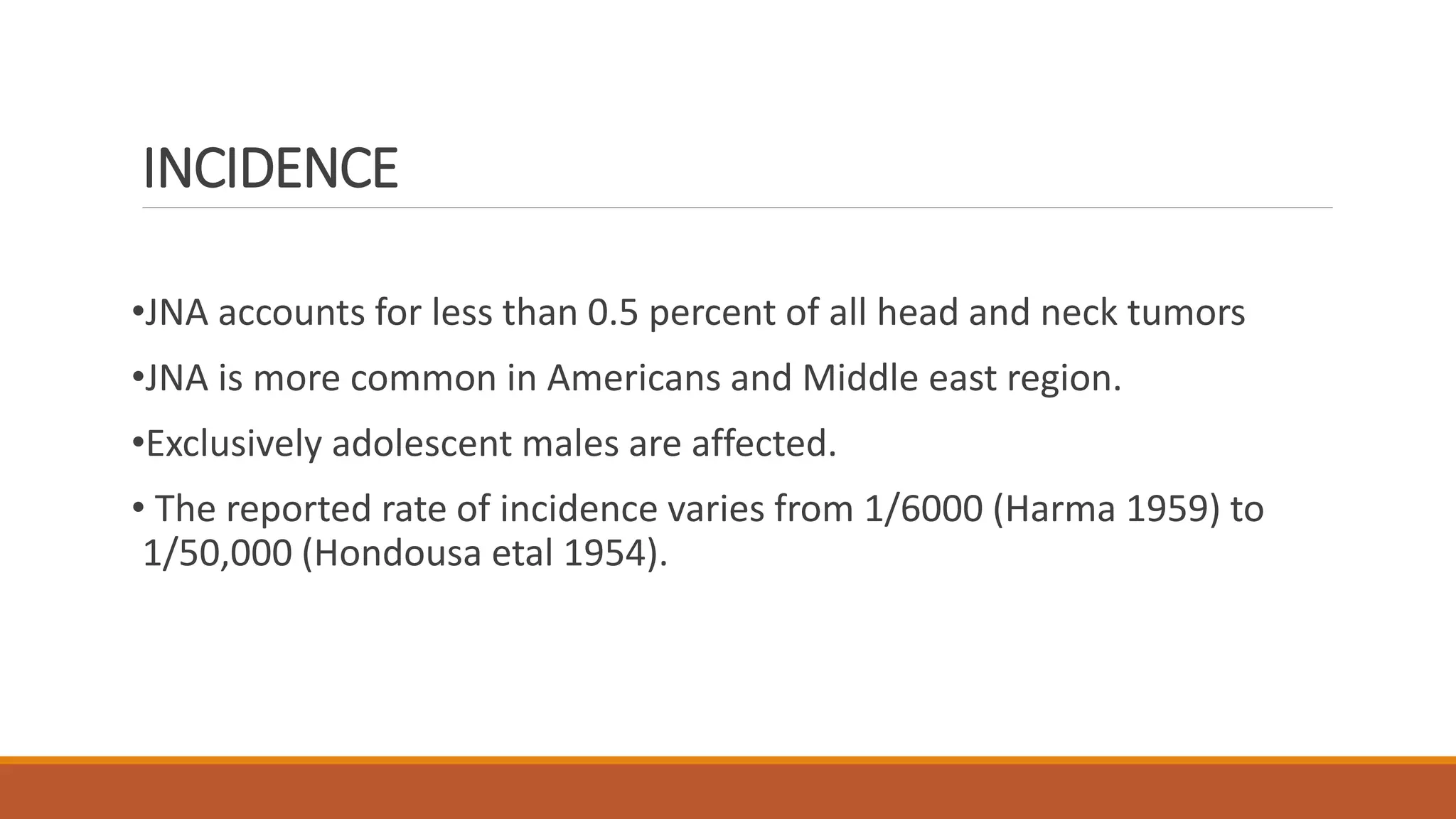 INCIDENCE

• JNA accounts for less than 0.5 percent of all head and neck tumors

• JNA is more common in Americans and Middle east region.

• Exclusively adolescent males are affected.

• The reported rate of incidence varies from 1/6000 (Harma 1959) to 1/50,000 (Hondousa etal 1954).